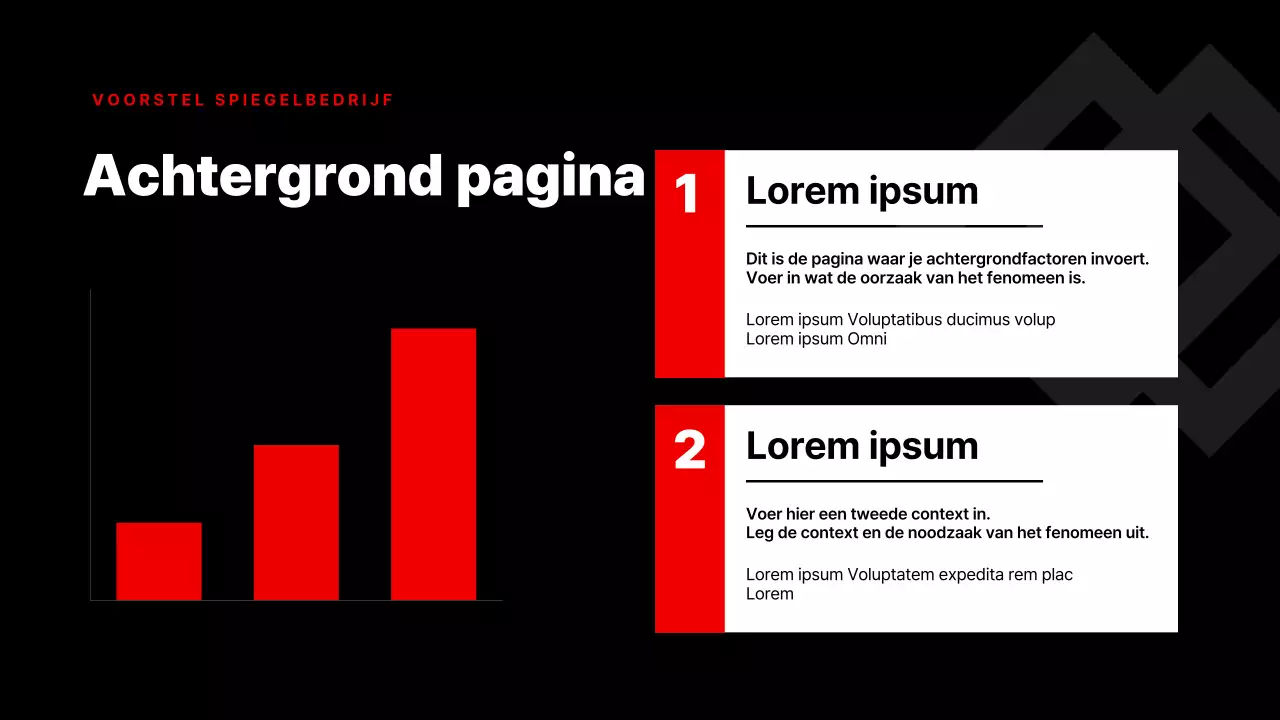 VOORSTEL SPIEGELBEDRIJF

Achtergrond pagina

1

Lorem ipsum

Dit is de pagina waar je achtergrondfactoren invoert. Voer in wat de oorzaak van het fenomeen is.

Lorem ipsum Voluptatibus ducimus volup
Lorem ipsum Omni

2

Lorem ipsum

Voer hier een tweede context in.
Leg de context en de noodzaak van het fenomeen uit.

Lorem ipsum Voluptatem expedita rem plac
Lorem